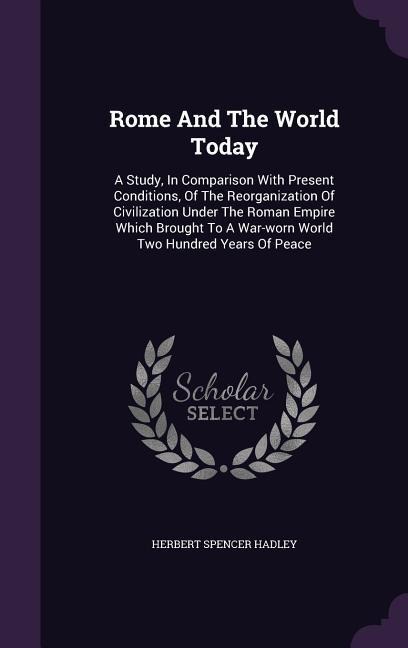 Rome And The World Today

A Study, In Comparison With Present Conditions, Of The Reorganization Of Civilization Under The Roman Empire Which Brought To A War-worn World Two Hundred Years Of Peace

Scholar SELECT

HERBERT SPENCER HADLEY